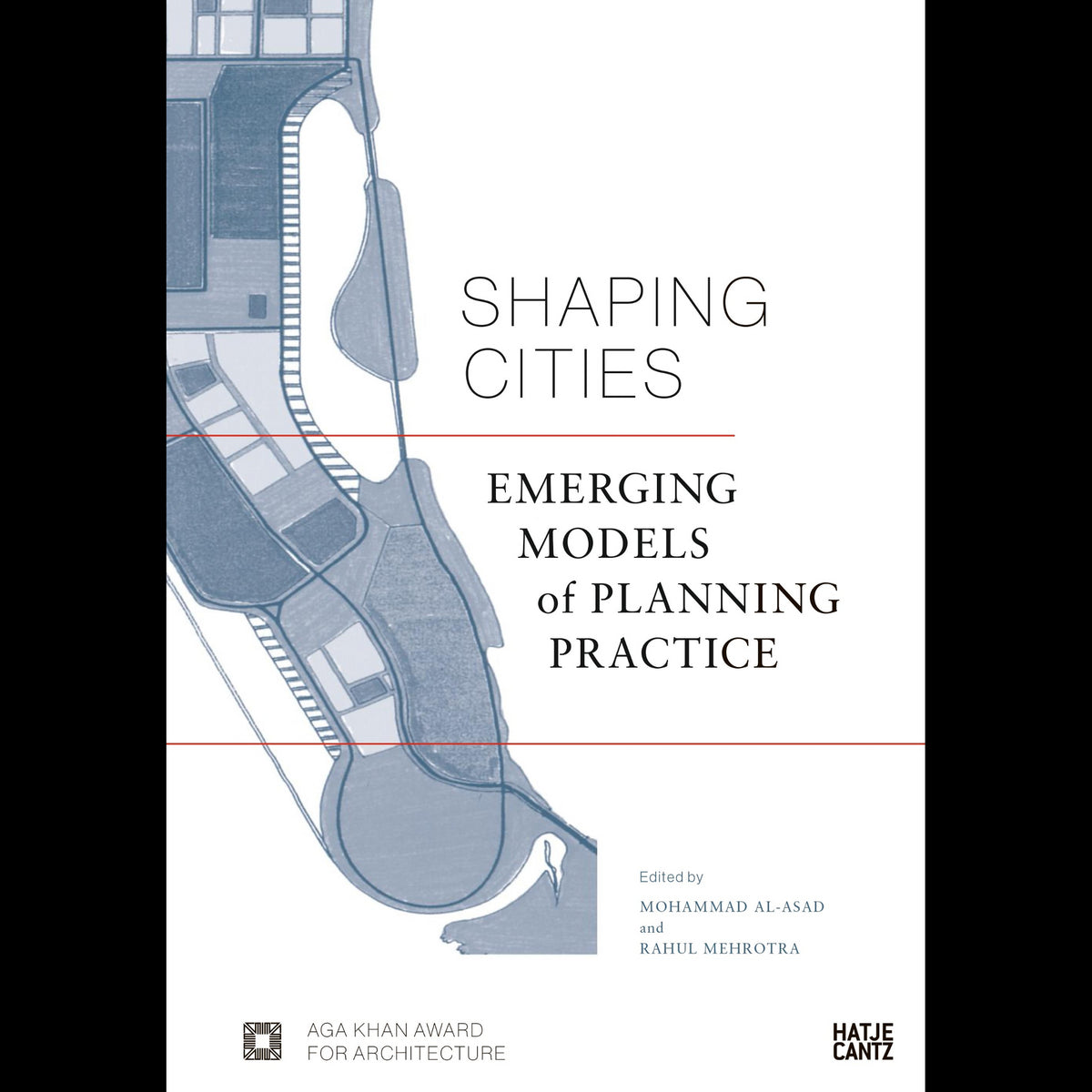 SHAPING
CITIES

EMERGING
MODELS
of PLANNING
PRACTICE

Edited by
MOHAMMAD AL-ASAD
and
RAHUL MEHROTRA

AGA KHAN AWARD
FOR ARCHITECTURE

HATJE
CANTZ